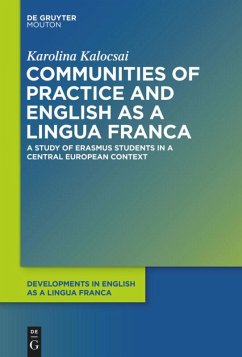 DE GRUYTER
MOUTON

Karolina Kalocsai

COMMUNITIES OF PRACTICE AND ENGLISH AS A LINGUA FRANCA

A STUDY OF ERASMUS STUDENTS IN A CENTRAL EUROPEAN CONTEXT

DEVELOPMENTS IN ENGLISH AS A LINGUA FRANCA

DE G